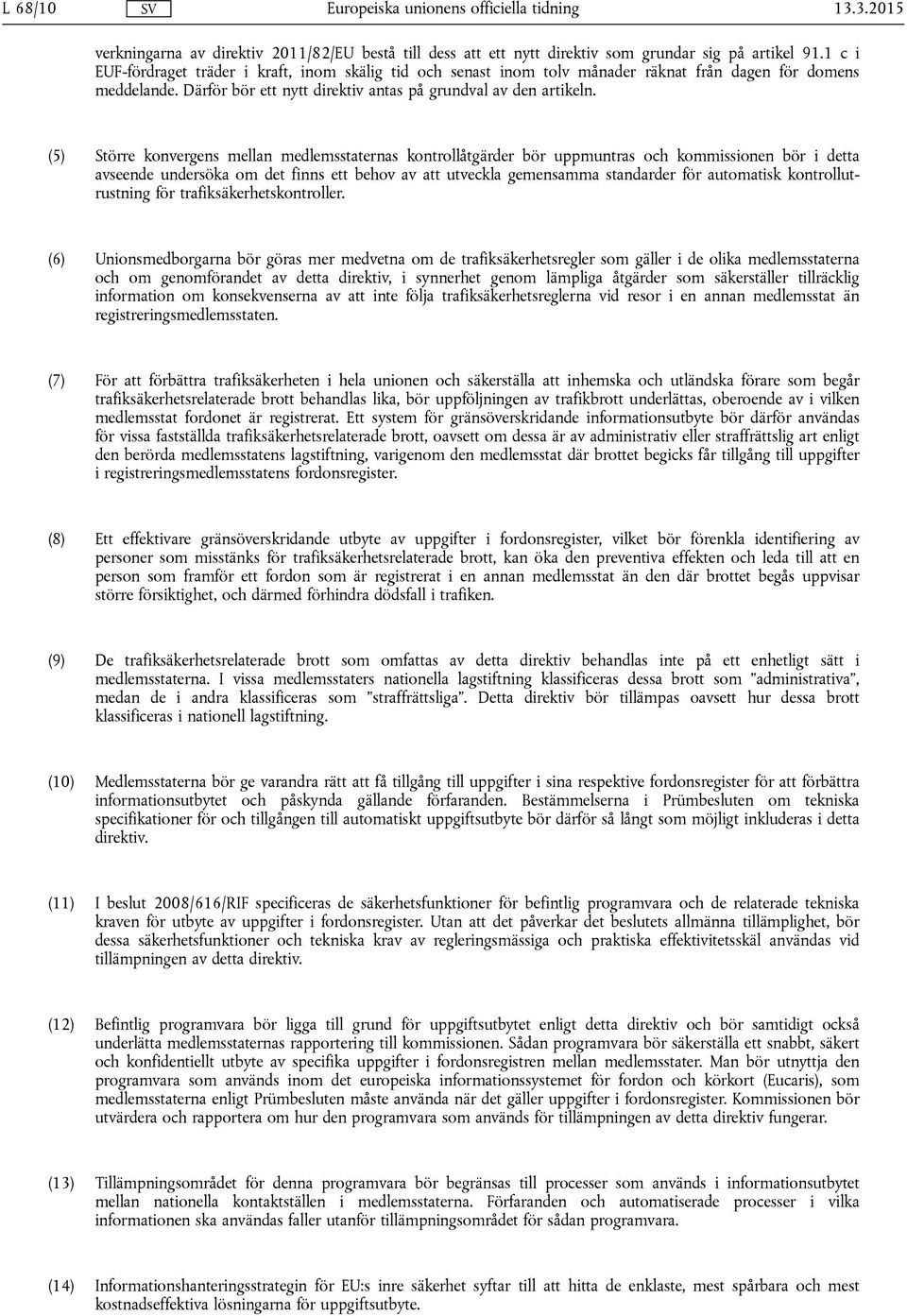 L 68/10 SV Europeiska unionens officiella tidning 13.3.2015

verkningarna av direktiv 2011/82/EU bestå till dess att ett nytt direktiv som grundar sig på artikel 91.1 c i EUF-fördraget träder i kraft, inom skälig tid och senast inom tolv månader räknat från dagen för domens meddelande. Därför bör ett nytt direktiv antas på grundval av den artikeln.

(5) Större konvergens mellan medlemsstaternas kontrollåtgärder bör uppmuntras och kommissionen bör i detta avseende undersöka om det finns ett behov av att utveckla gemensamma standarder för automatisk kontrollutrustning för trafiksäkerhetskontroller.

(6) Unionsmedborgarna bör göras mer medvetna om de trafiksäkerhetsregler som gäller i de olika medlemsstaterna och om genomförandet av detta direktiv, i synnerhet genom lämpliga åtgärder som säkerställer tillräcklig information om konsekvenserna av att inte följa trafiksäkerhetsreglerna vid resor i en annan medlemsstat än registreringsmedlemsstaten.

(7) För att förbättra trafiksäkerheten i hela unionen och säkerställa att inhemska och utländska förare som begår trafiksäkerhetsrelaterade brott behandlas lika, bör uppföljningen av trafikbrott underlättas, oberoende av i vilken medlemsstat fordonet är registrerat. Ett system för gränsöverskridande informationsutbyte bör därför användas för vissa fastställda trafiksäkerhetsrelaterade brott, oavsett om dessa är av administrativ eller straffrättslig art enligt den berörda medlemsstatens lagstiftning, varigenom den medlemsstat där brottet begicks får tillgång till uppgifter i registreringsmedlemsstatens fordonsregister.

(8) Ett effektivare gränsöverskridande utbyte av uppgifter i fordonsregister, vilket bör förenkla identifiering av personer som misstänks för trafiksäkerhetsrelaterade brott, kan öka den preventiva effekten och leda till att en person som framför ett fordon som är registrerat i en annan medlemsstat än den där brottet begås uppvisar större försiktighet, och därmed förhindra dödsfall i trafiken.

(9) De trafiksäkerhetsrelaterade brott som omfattas av detta direktiv behandlas inte på ett enhetligt sätt i medlemsstaterna. I vissa medlemsstaters nationella lagstiftning klassificeras dessa brott som ”administrativa”, medan de i andra klassificeras som ”straffrättsliga”. Detta direktiv bör tillämpas oavsett hur dessa brott klassificeras i nationell lagstiftning.

(10) Medlemsstaterna bör ge varandra rätt att få tillgång till uppgifter i sina respektive fordonsregister för att förbättra informationsutbytet och påskynda gällande förfaranden. Bestämmelserna i Prümbesluten om tekniska specifikationer för och tillgången till automatiskt uppgiftsutbyte bör därför så långt som möjligt inkluderas i detta direktiv.

(11) I beslut 2008/616/RIF specificeras de säkerhetsfunktioner för befintlig programvara och de relaterade tekniska kraven för utbyte av uppgifter i fordonsregister. Utan att det påverkar det beslutets allmänna tillämplighet, bör dessa säkerhetsfunktioner och tekniska krav av regleringsmässiga och praktiska effektivitetsskäl användas vid tillämpningen av detta direktiv.

(12) Befintlig programvara bör ligga till grund för uppgiftsutbytet enligt detta direktiv och bör samtidigt också underlätta medlemsstaternas rapportering till kommissionen. Sådan programvara bör säkerställa ett snabbt, säkert och konfidentiellt utbyte av specifika uppgifter i fordonsregistren mellan medlemsstater. Man bör utnyttja den programvara som används inom det europeiska informationssystemet för fordon och körkort (Eucaris), som medlemsstaterna enligt Prümbesluten måste använda när det gäller uppgifter i fordonsregister. Kommissionen bör utvärdera och rapportera om hur den programvara som används för tillämpningen av detta direktiv fungerar.

(13) Tillämpningsområdet för denna programvara bör begränsas till processer som används i informationsutbytet mellan nationella kontaktställen i medlemsstaterna. Förfaranden och automatiserade processer i vilka informationen ska användas faller utanför tillämpningsområdet för sådan programvara.

(14) Informationshanteringsstrategin för EU:s inre säkerhet syftar till att hitta de enklaste, mest spårbara och mest kostnadseffektiva lösningarna för uppgiftsutbyte.